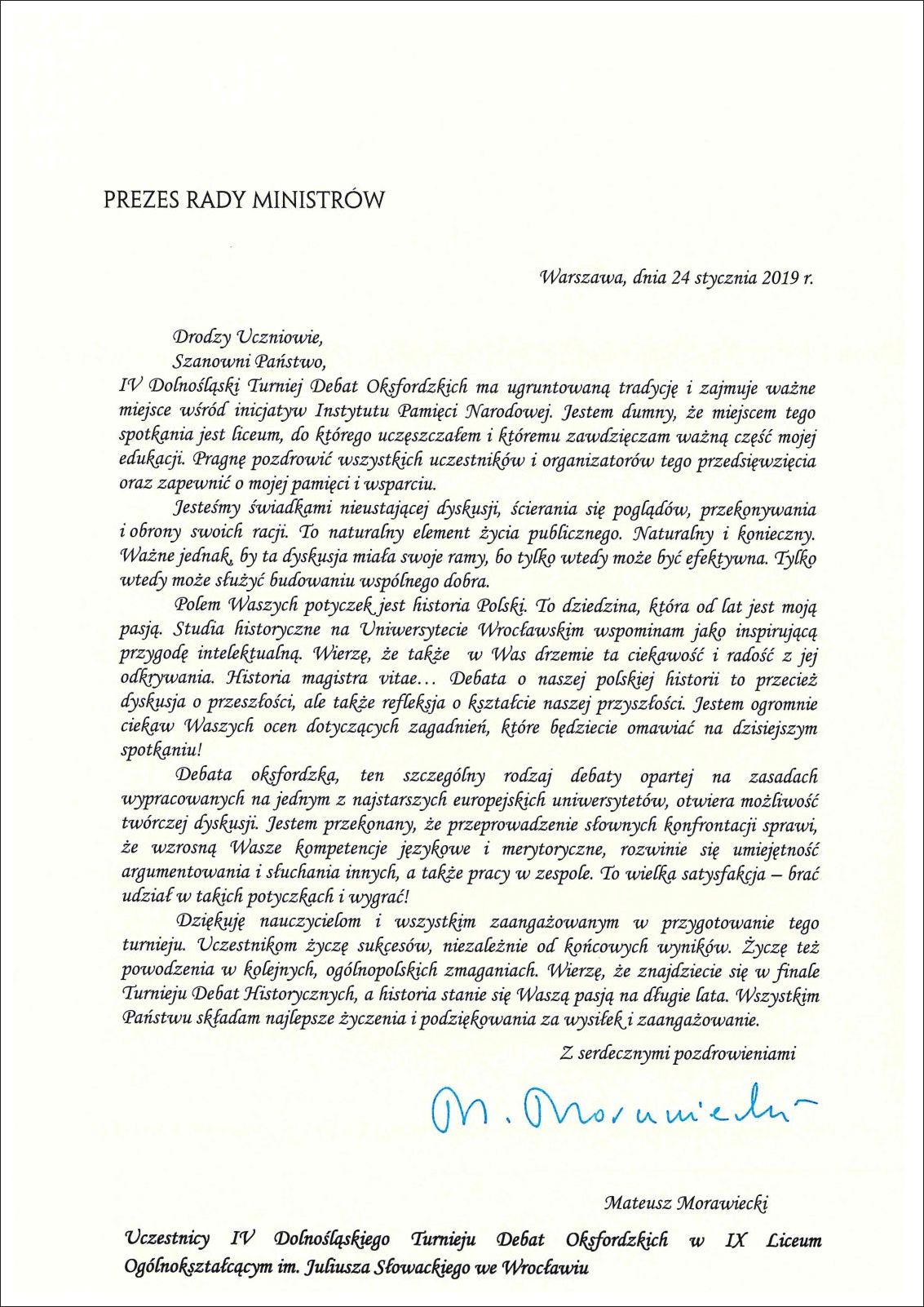 PREZES RADY MINISTRÓW

Warszawa, dnia 24 stycznia 2019 r.

Drodzy Uczniowie,
Szanowni Państwo,
IV Dolnośląski Turniej Debat Oksfordzkich ma ugruntowaną tradycję i zajmuje ważne miejsce wśród inicjatyw Instytutu Pamięci Narodowej. Jestem dumny, że miejscem tego spotkania jest liceum, do którego uczęszczałem i któremu zawdzięczam ważną część mojej edukacji. Pragnę pozdrowić wszystkich uczestników i organizatorów tego przedsięwzięcia oraz zapewnić o mojej pamięci i wsparciu.

Jesteśmy świadkami nieustającej dyskusji, ścierania się poglądów, przekonywania i obrony swoich racji. To naturalny element życia publicznego. Naturalny i konieczny. Ważne jednak, by ta dyskusja miała swoje ramy, bo tylko wtedy może być efektywna. Tylko wtedy może służyć budowaniu wspólnego dobra.

Polem Waszych potyczek jest historia Polski. To dziedzina, która od lat jest moją pasją. Studia historyczne na Uniwersytecie Wrocławskim wspominam jako inspirującą przygodę intelektualną. Wierzę, że także w Was drzemie ta ciekawość i radość z jej odkrywania. Historia magistra vitae… Debata o naszej polskiej historii to przecież dyskusja o przeszłości, ale także refleksja o kształcie naszej przyszłości. Jestem ogromnie ciekaw Waszych ocen dotyczących zagadnień, które będziecie omawiać na dzisiejszym spotkaniu!

Debata oksfordzka, ten szczególny rodzaj debaty opartej na zasadach wypracowanych na jednym z najstarszych europejskich uniwersytetów, otwiera możliwość twórczej dyskusji. Jestem przekonany, że przeprowadzenie słownych konfrontacji sprawi, że wzrosną Wasze kompetencje językowe i merytoryczne, rozwinie się umiejętność argumentowania i słuchania innych, a także pracy w zespole. To wielka satysfakcja – brać udział w takich potyczkach i wygrać!

Dziękuję nauczycielom i wszystkim zaangażowanym w przygotowanie tego turnieju. Uczestnikom życzę sukcesów, niezależnie od końcowych wyników. Życzę też powodzenia w kolejnych, ogólnopolskich zmaganiach. Wierzę, że znajdziecie się w finale Turnieju Debat Historycznych, a historia stanie się Waszą pasją na długie lata. Wszystkim Państwu składam najlepsze życzenia i podziękowania za wysiłek i zaangażowanie.

Z serdecznymi pozdrowieniami

M. Morawiecki

Mateusz Morawiecki

Uczestnicy IV Dolnośląskiego Turnieju Debat Oksfordzkich w IX Liceum Ogólnokształcącym im. Juliusza Słowackiego we Wrocławiu